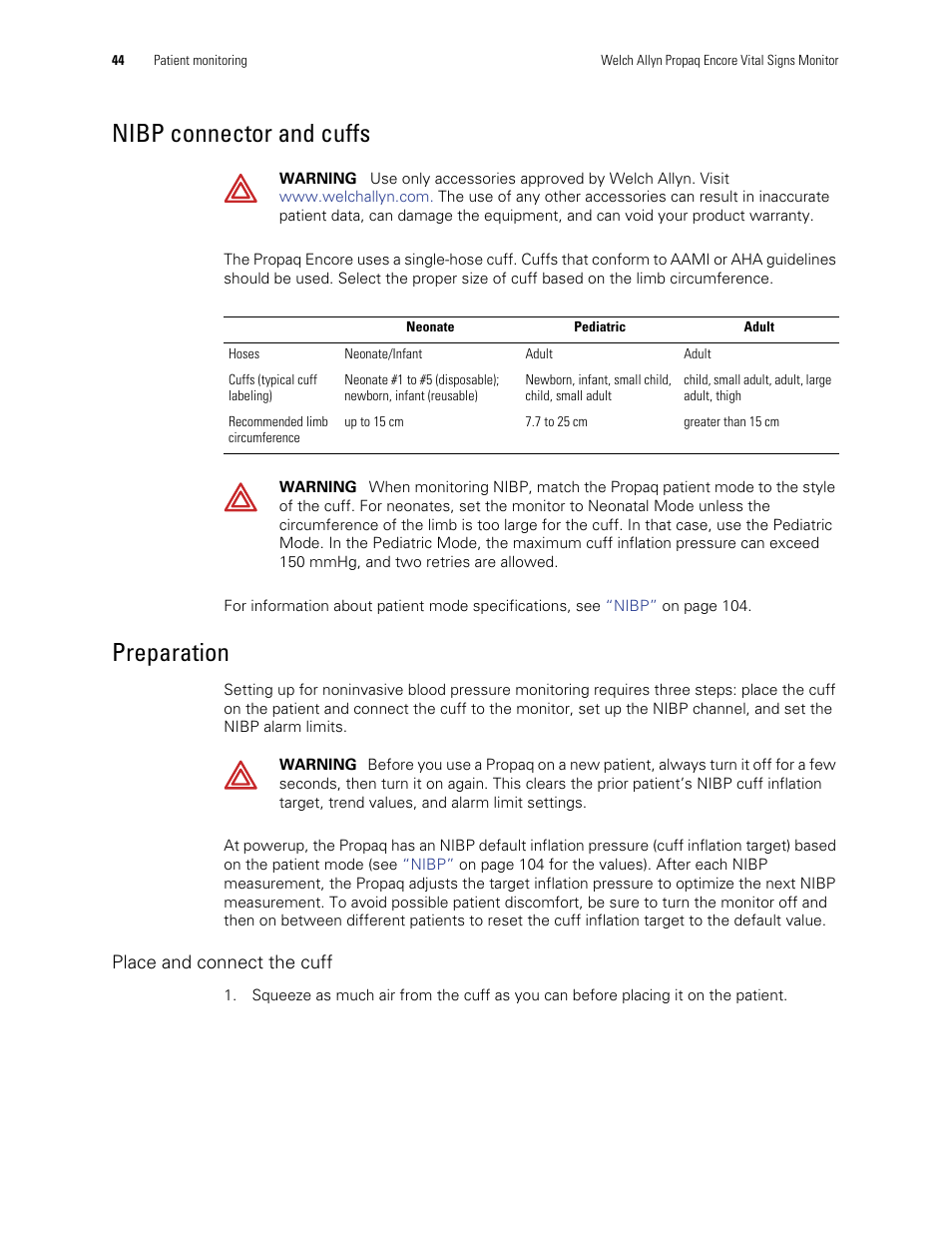 44 Patient monitoring Welch Allyn Propaq Encore Vital Signs Monitor

NIBP connector and cuffs

WARNING Use only accessories approved by Welch Allyn. Visit www.welchallyn.com. The use of any other accessories can result in inaccurate patient data, can damage the equipment, and can void your product warranty.

The Propaq Encore uses a single-hose cuff. Cuffs that conform to AAMI or AHA guidelines should be used. Select the proper size of cuff based on the limb circumference.

| | Neonate | Pediatric | Adult |
|---|---|---|---|
| Hoses | Neonate/Infant | Adult | Adult |
| Cuffs (typical cuff labeling) | Neonate #1 to #5 (disposable); newborn, infant (reusable) | Newborn, infant, small child, child, small adult | child, small adult, adult, large adult, thigh |
| Recommended limb circumference | up to 15 cm | 7.7 to 25 cm | greater than 15 cm |

WARNING When monitoring NIBP, match the Propaq patient mode to the style of the cuff. For neonates, set the monitor to Neonatal Mode unless the circumference of the limb is too large for the cuff. In that case, use the Pediatric Mode. In the Pediatric Mode, the maximum cuff inflation pressure can exceed 150 mmHg, and two retries are allowed.

For information about patient mode specifications, see "NIBP" on page 104.

Preparation

Setting up for noninvasive blood pressure monitoring requires three steps: place the cuff on the patient and connect the cuff to the monitor, set up the NIBP channel, and set the NIBP alarm limits.

WARNING Before you use a Propaq on a new patient, always turn it off for a few seconds, then turn it on again. This clears the prior patient's NIBP cuff inflation target, trend values, and alarm limit settings.

At powerup, the Propaq has an NIBP default inflation pressure (cuff inflation target) based on the patient mode (see "NIBP" on page 104 for the values). After each NIBP measurement, the Propaq adjusts the target inflation pressure to optimize the next NIBP measurement. To avoid possible patient discomfort, be sure to turn the monitor off and then on between different patients to reset the cuff inflation target to the default value.

Place and connect the cuff

1. Squeeze as much air from the cuff as you can before placing it on the patient.